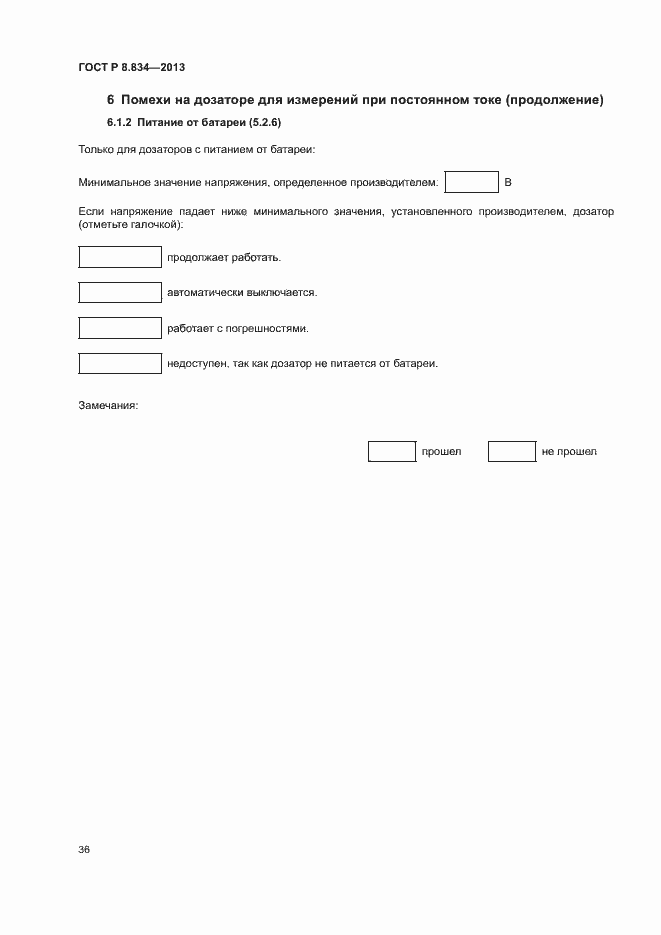 ГОСТ Р 8.834—2013

6 Помехи на дозаторе для измерений при постоянном токе (продолжение)

6.1.2 Питание от батареи (5.2.6)

Только для дозаторов с питанием от батареи:

Минимальное значение напряжения, определенное производителем: В

Если напряжение падает ниже минимального значения, установленного производителем, дозатор (отметьте галочкой):

продолжает работать.

автоматически выключается.

работает с погрешностями.

недоступен, так как дозатор не питается от батареи.

Замечания:

прошел

не прошел

36